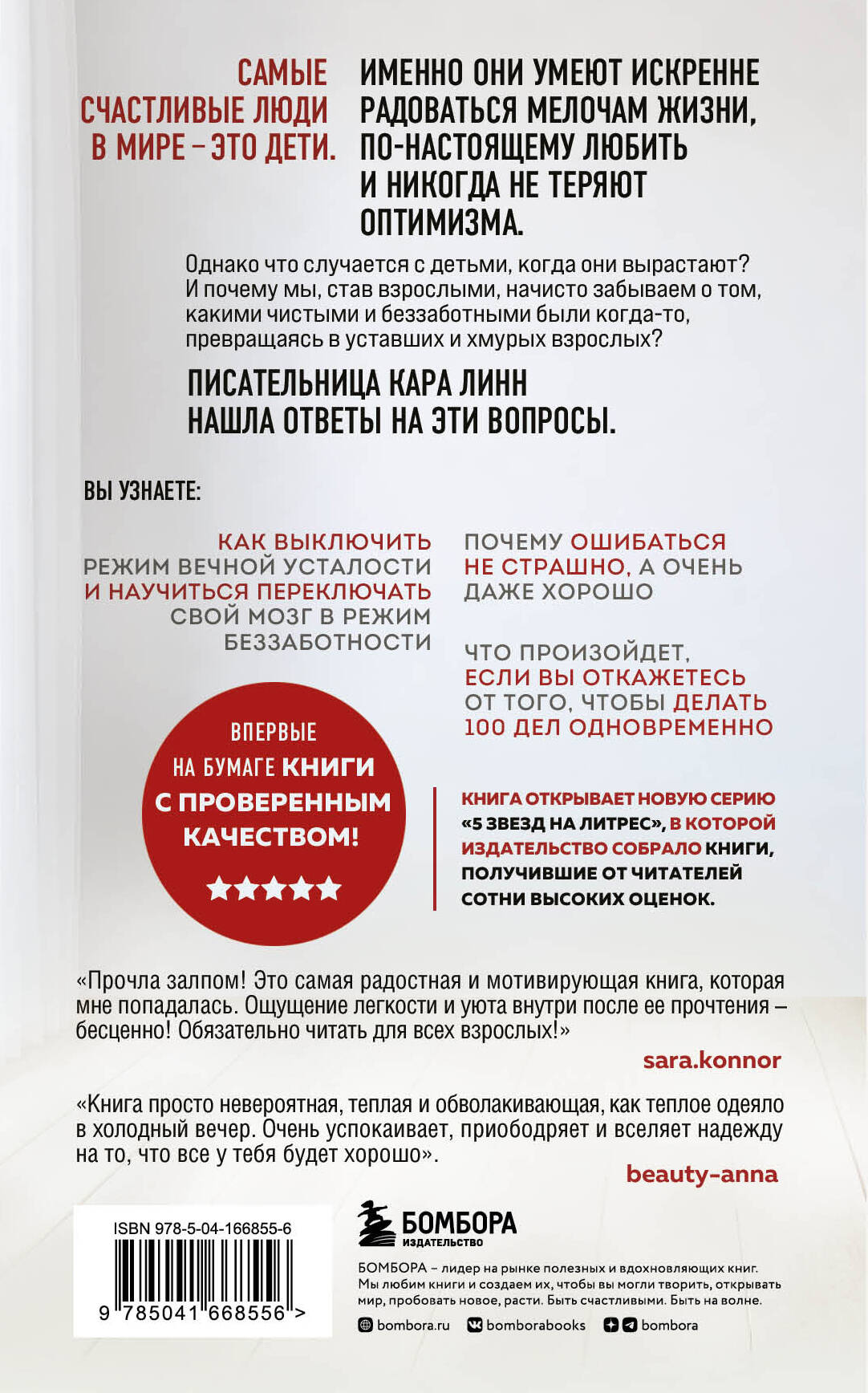 САМЫЕ СЧАСТЛИВЫЕ ЛЮДИ В МИРЕ – ЭТО ДЕТИ.

ИМЕННО ОНИ УМЕЮТ ИСКРЕННЕ РАДОВАТЬСЯ МЕЛОЧАМ ЖИЗНИ, ПО-НАСТОЯЩЕМУ ЛЮБИТЬ И НИКОГДА НЕ ТЕРЯЮТ ОПТИМИЗМА.

Однако что случается с детьми, когда они вырастают? И почему мы, став взрослыми, начисто забываем о том, какими чистыми и беззаботными были когда-то, превращаясь в уставших и хмурых взрослых?

ПИСАТЕЛЬНИЦА КАРА ЛИНН НАШЛА ОТВЕТЫ НА ЭТИ ВОПРОСЫ.

ВЫ УЗНАЕТЕ:

КАК ВЫКЛЮЧИТЬ РЕЖИМ ВЕЧНОЙ УСТАЛОСТИ И НАУЧИТЬСЯ ПЕРЕКЛЮЧАТЬ СВОЙ МОЗГ В РЕЖИМ БЕЗЗАБОТНОСТИ

ПОЧЕМУ ОШИБАТЬСЯ НЕ СТРАШНО, А ОЧЕНЬ ДАЖЕ ХОРОШО

ЧТО ПРОИЗОЙДЕТ, ЕСЛИ ВЫ ОТКАЖЕТЕСЬ ОТ ТОГО, ЧТОБЫ ДЕЛАТЬ 100 ДЕЛ ОДНОВРЕМЕННО

ВПЕРВЫЕ НА БУМАГЕ КНИГИ С ПРОВЕРЕННЫМ КАЧЕСТВОМ!

★★★★★

КНИГА ОТКРЫВАЕТ НОВУЮ СЕРИЮ «5 ЗВЕЗД НА ЛИТРЕС», В КОТОРОЙ ИЗДАТЕЛЬСТВО СОБРАЛО КНИГИ, ПОЛУЧИВШИЕ ОТ ЧИТАТЕЛЕЙ СОТНИ ВЫСОКИХ ОЦЕНОК.

«Прочла залпом! Это самая радостная и мотивирующая книга, которая мне попадалась. Ощущение легкости и уюта внутри после ее прочтения – бесценно! Обязательно читать для всех взрослых!»

sara.konnor

«Книга просто невероятная, теплая и обволакивающая, как теплое одеяло в холодный вечер. Очень успокаивает, приободряет и вселяет надежду на то, что все у тебя будет хорошо».

beauty-anna

ISBN 978-5-04-166855-6

9 785041 668556 >

БОМБОРА
ИЗДАТЕЛЬСТВО

БОМБОРА – лидер на рынке полезных и вдохновляющих книг. Мы любим книги и создаем их, чтобы вы могли творить, открывать мир, пробовать новое, расти. Быть счастливыми. Быть на волне.

bombora.ru bomborabooks bombora